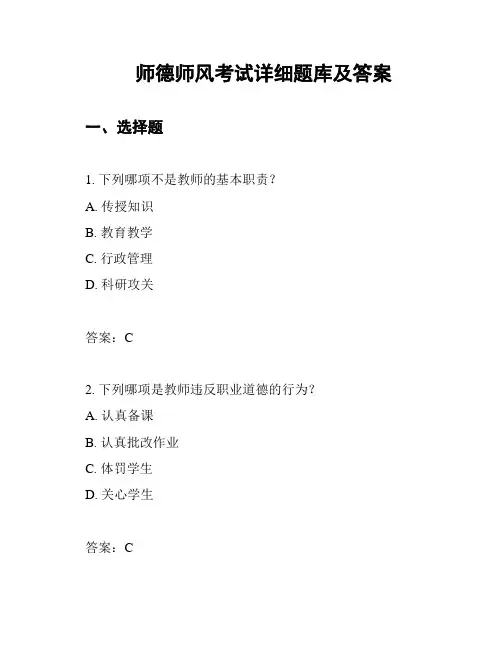 师德师风考试详细题库及答案

一、选择题

1. 下列哪项不是教师的基本职责？

A. 传授知识

B. 教育教学

C. 行政管理

D. 科研攻关

答案：C

2. 下列哪项是教师违反职业道德的行为？

A. 认真备课

B. 认真批改作业

C. 体罚学生

D. 关心学生

答案：C